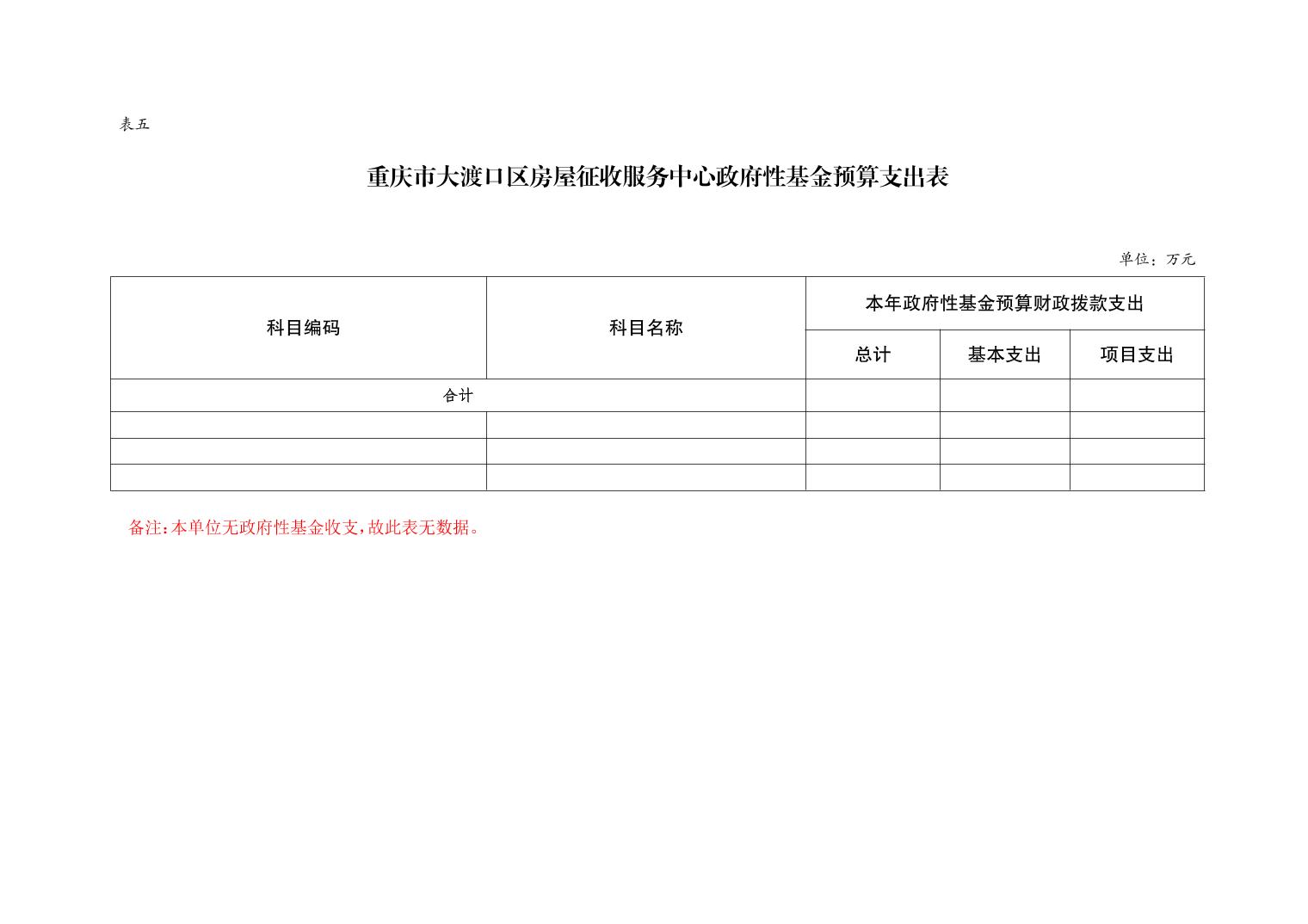 表五

重庆市大渡口区房屋征收服务中心政府性基金预算支出表

单位：万元

| 科目编码 | 科目名称 | 本年政府性基金预算财政拨款支出 | | |
|---|---|---|---|---|
| | | 总计 | 基本支出 | 项目支出 |
| 合计 | | | | |
| | | | | |
| | | | | |
| | | | | |

备注：本单位无政府性基金收支，故此表无数据。